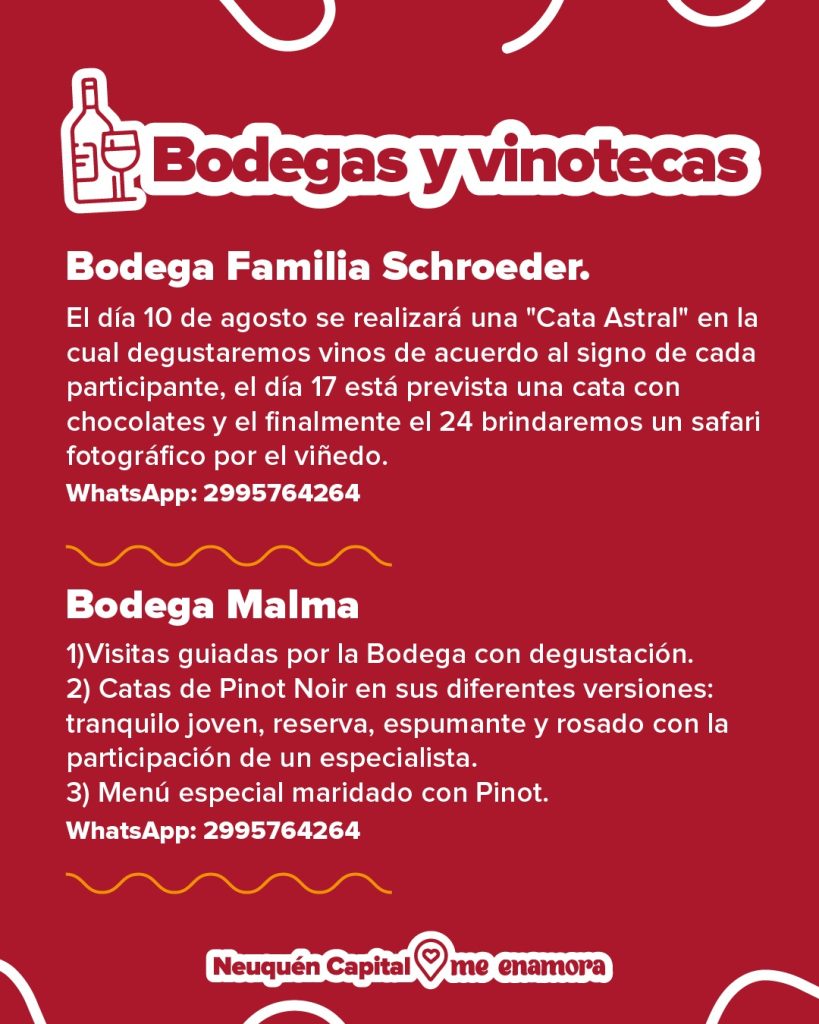 Bodegas y vinotecas

Bodega Familia Schroeder.

El día 10 de agosto se realizará una "Cata Astral" en la cual degustaremos vinos de acuerdo al signo de cada participante, el día 17 está prevista una cata con chocolates y el finalmente el 24 brindaremos un safari fotográfico por el viñedo.

WhatsApp: 2995764264

Bodega Malma

1)Visitas guiadas por la Bodega con degustación.
2) Catas de Pinot Noir en sus diferentes versiones: tranquilo joven, reserva, espumante y rosado con la participación de un especialista.
3) Menú especial maridado con Pinot.

WhatsApp: 2995764264

Neuquén Capital me enamora